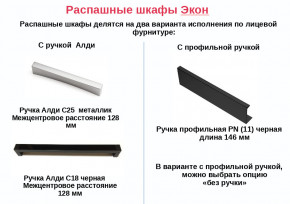 Распашные шкафы Экон

Распашные шкафы делятся на два варианта исполнения по лицевой фурнитуре:

С ручкой Алди

Ручка Алди С25 металлик
Межцентровое расстояние 128 мм

Ручка Алди С18 черная
Межцентровое расстояние 128 мм

С профильной ручкой

Ручка профильная PN (11) черная длина 146 мм

В варианте с профильной ручкой, можно выбрать опцию «без ручки»